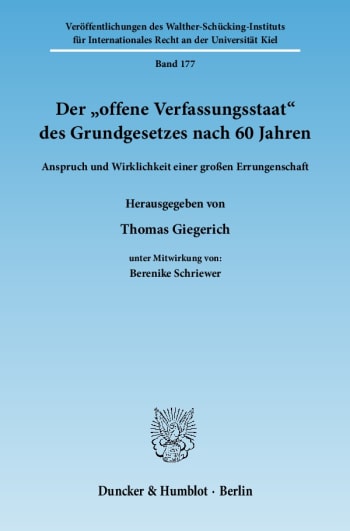 Veröffentlichungen des Walther-Schücking-Instituts für Internationales Recht an der Universität Kiel

Band 177

Der „offene Verfassungsstaat“ des Grundgesetzes nach 60 Jahren

Anspruch und Wirklichkeit einer großen Errungenschaft

Herausgegeben von

Thomas Giegerich

unter Mitwirkung von:
Berenike Schriewer

Duncker & Humblot · Berlin